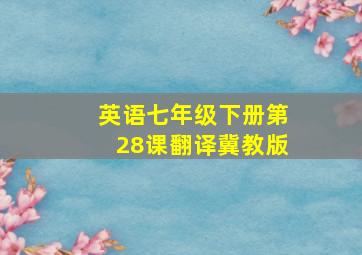 英语七年级下册第28课翻译冀教版